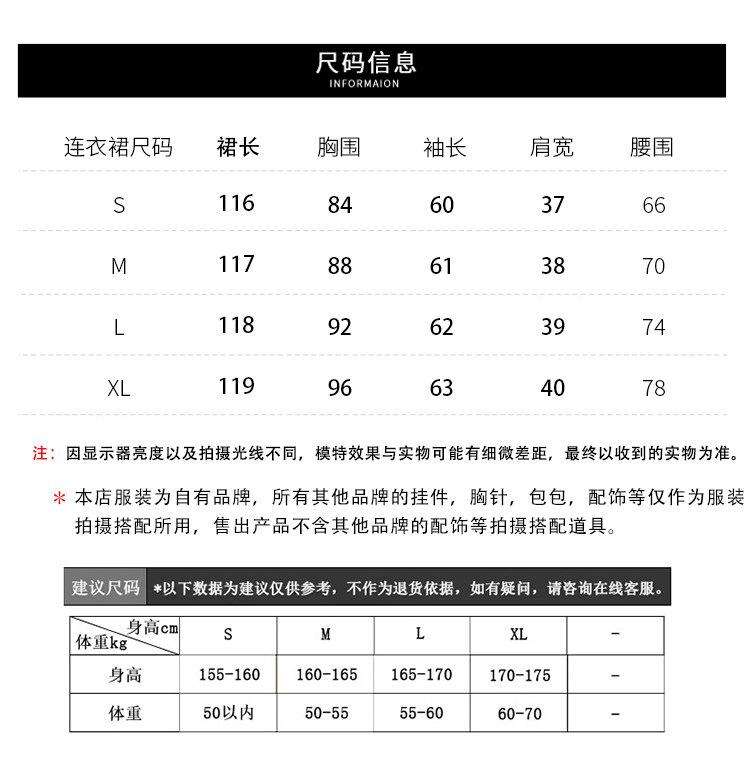 尺码信息
INFORMAION

| 连衣裙尺码 | 裙长 | 胸围 | 袖长 | 肩宽 | 腰围 |
|---|---|---|---|---|---|
| S | 116 | 84 | 60 | 37 | 66 |
| M | 117 | 88 | 61 | 38 | 70 |
| L | 118 | 92 | 62 | 39 | 74 |
| XL | 119 | 96 | 63 | 40 | 78 |

注：因显示器亮度以及拍摄光线不同，模特效果与实物可能有细微差距，最终以收到的实物为准。

＊本店服装为自有品牌，所有其他品牌的挂件，胸针，包包，配饰等仅作为服装拍摄搭配所用，售出产品不含其他品牌的配饰等拍摄搭配道具。

建议尺码 *以下数据为建议仅供参考，不作为退货依据，如有疑问，请咨询在线客服。

| 身高cm 体重kg | S | M | L | XL | - |
|---|---|---|---|---|---|
| 身高 | 155-160 | 160-165 | 165-170 | 170-175 | - |
| 体重 | 50以内 | 50-55 | 55-60 | 60-70 | - |